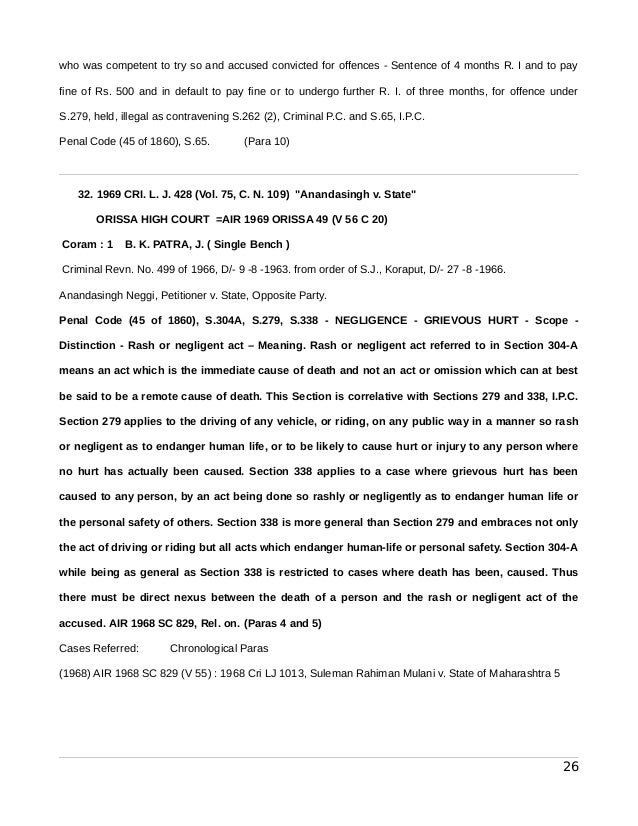 who was competent to try so and accused convicted for offences - Sentence of 4 months R. I and to pay fine of Rs. 500 and in default to pay fine or to undergo further R. I. of three months, for offence under S.279, held, illegal as contravening S.262 (2), Criminal P.C. and S.65, I.P.C.

Penal Code (45 of 1860), S.65. (Para 10)

32. 1969 CRI. L. J. 428 (Vol. 75, C. N. 109) "Anandasingh v. State"

ORISSA HIGH COURT =AIR 1969 ORISSA 49 (V 56 C 20)

Coram : 1 B. K. PATRA, J. ( Single Bench )

Criminal Revn. No. 499 of 1966, D/- 9 -8 -1963. from order of S.J., Koraput, D/- 27 -8 -1966.

Anandasingh Neggi, Petitioner v. State, Opposite Party.

Penal Code (45 of 1860), S.304A, S.279, S.338 - NEGLIGENCE - GRIEVOUS HURT - Scope - Distinction - Rash or negligent act – Meaning. Rash or negligent act referred to in Section 304-A means an act which is the immediate cause of death and not an act or omission which can at best be said to be a remote cause of death. This Section is correlative with Sections 279 and 338, I.P.C. Section 279 applies to the driving of any vehicle, or riding, on any public way in a manner so rash or negligent as to endanger human life, or to be likely to cause hurt or injury to any person where no hurt has actually been caused. Section 338 applies to a case where grievous hurt has been caused to any person, by an act being done so rashly or negligently as to endanger human life or the personal safety of others. Section 338 is more general than Section 279 and embraces not only the act of driving or riding but all acts which endanger human-life or personal safety. Section 304-A while being as general as Section 338 is restricted to cases where death has been, caused. Thus there must be direct nexus between the death of a person and the rash or negligent act of the accused. AIR 1968 SC 829, Rel. on. (Paras 4 and 5)

Cases Referred: Chronological Paras

(1968) AIR 1968 SC 829 (V 55) : 1968 Cri LJ 1013, Suleman Rahiman Mulani v. State of Maharashtra 5

26